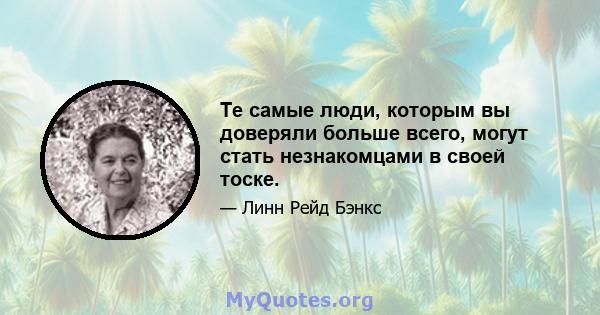 Те самые люди, которым вы доверяли больше всего, могут стать незнакомцами в своей тоске.

— Линн Рейд Бэнкс

MyQuotes.org